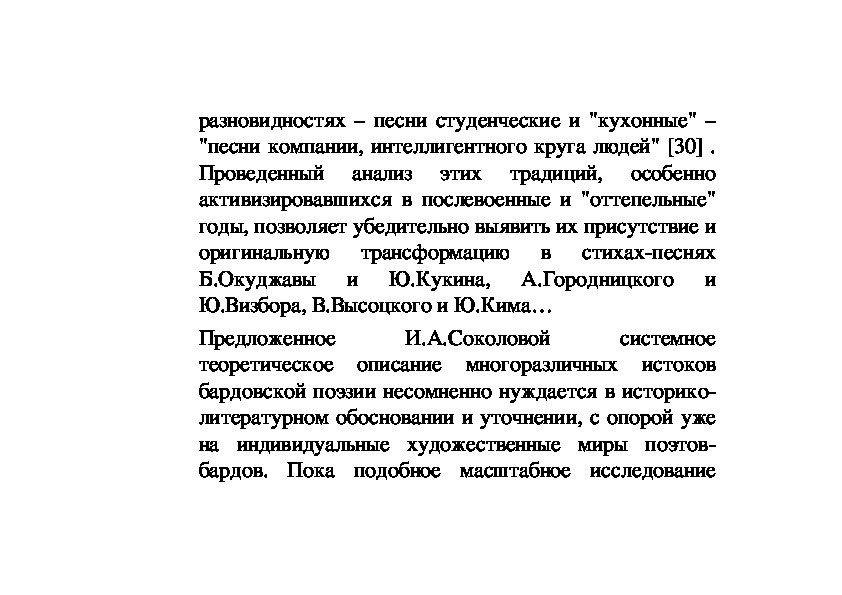 разновидностях – песни студенческие и "кухонные" – "песни компании, интеллигентного круга людей" [30] . Проведенный анализ этих традиций, особенно активизировавшихся в послевоенные и "оттепельные" годы, позволяет убедительно выявить их присутствие и оригинальную трансформацию в стихах-песнях Б.Окуджавы и Ю.Кукина, А.Городницкого и Ю.Визбора, В.Высоцкого и Ю.Кима…

Предложенное И.А.Соколовой системное теоретическое описание многоразличных истоков бардовской поэзии несомненно нуждается в историко-литературном обосновании и уточнении, с опорой уже на индивидуальные художественные миры поэтов-бардов. Пока подобное масштабное исследование